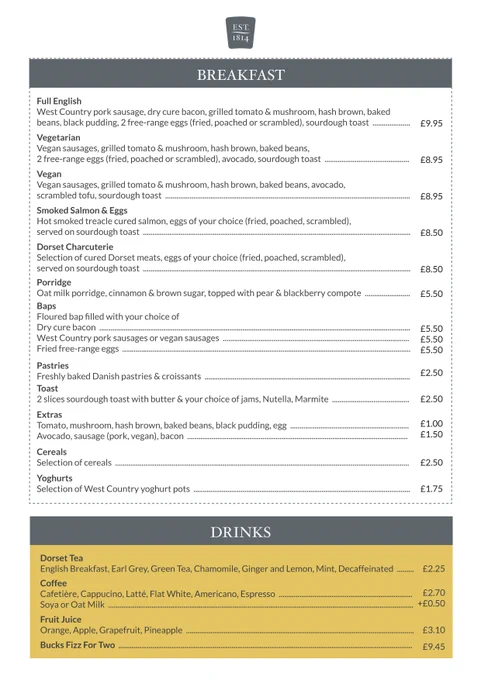 EST. 1814

BREAKFAST

Full English
West Country pork sausage, dry cure bacon, grilled tomato & mushroom, hash brown, baked beans, black pudding, 2 free-range eggs (fried, poached or scrambled), sourdough toast £9.95

Vegetarian
Vegan sausages, grilled tomato & mushroom, hash brown, baked beans, 2 free-range eggs (fried, poached or scrambled), avocado, sourdough toast £8.95

Vegan
Vegan sausages, grilled tomato & mushroom, hash brown, baked beans, avocado, scrambled tofu, sourdough toast £8.95

Smoked Salmon & Eggs
Hot smoked treacle cured salmon, eggs of your choice (fried, poached, scrambled), served on sourdough toast £8.50

Dorset Charcuterie
Selection of cured Dorset meats, eggs of your choice (fried, poached, scrambled), served on sourdough toast £8.50

Porridge
Oat milk porridge, cinnamon & brown sugar, topped with pear & blackberry compote £5.50

Baps
Floured bap filled with your choice of
Dry cure bacon £5.50
West Country pork sausages or vegan sausages £5.50
Fried free-range eggs £5.50

Pastries
Freshly baked Danish pastries & croissants £2.50

Toast
2 slices sourdough toast with butter & your choice of jams, Nutella, Marmite £2.50

Extras
Tomato, mushroom, hash brown, baked beans, black pudding, egg £1.00
Avocado, sausage (pork, vegan), bacon £1.50

Cereals
Selection of cereals £2.50

Yoghurts
Selection of West Country yoghurt pots £1.75

DRINKS

Dorset Tea
English Breakfast, Earl Grey, Green Tea, Chamomile, Ginger and Lemon, Mint, Decaffeinated £2.25

Coffee
Cafetière, Cappucino, Latté, Flat White, Americano, Espresso £2.70
Soya or Oat Milk +£0.50

Fruit Juice
Orange, Apple, Grapefruit, Pineapple £3.10

Bucks Fizz For Two £9.45